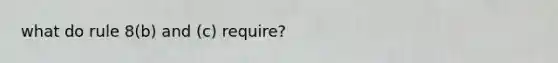 what do rule 8(b) and (c) require?